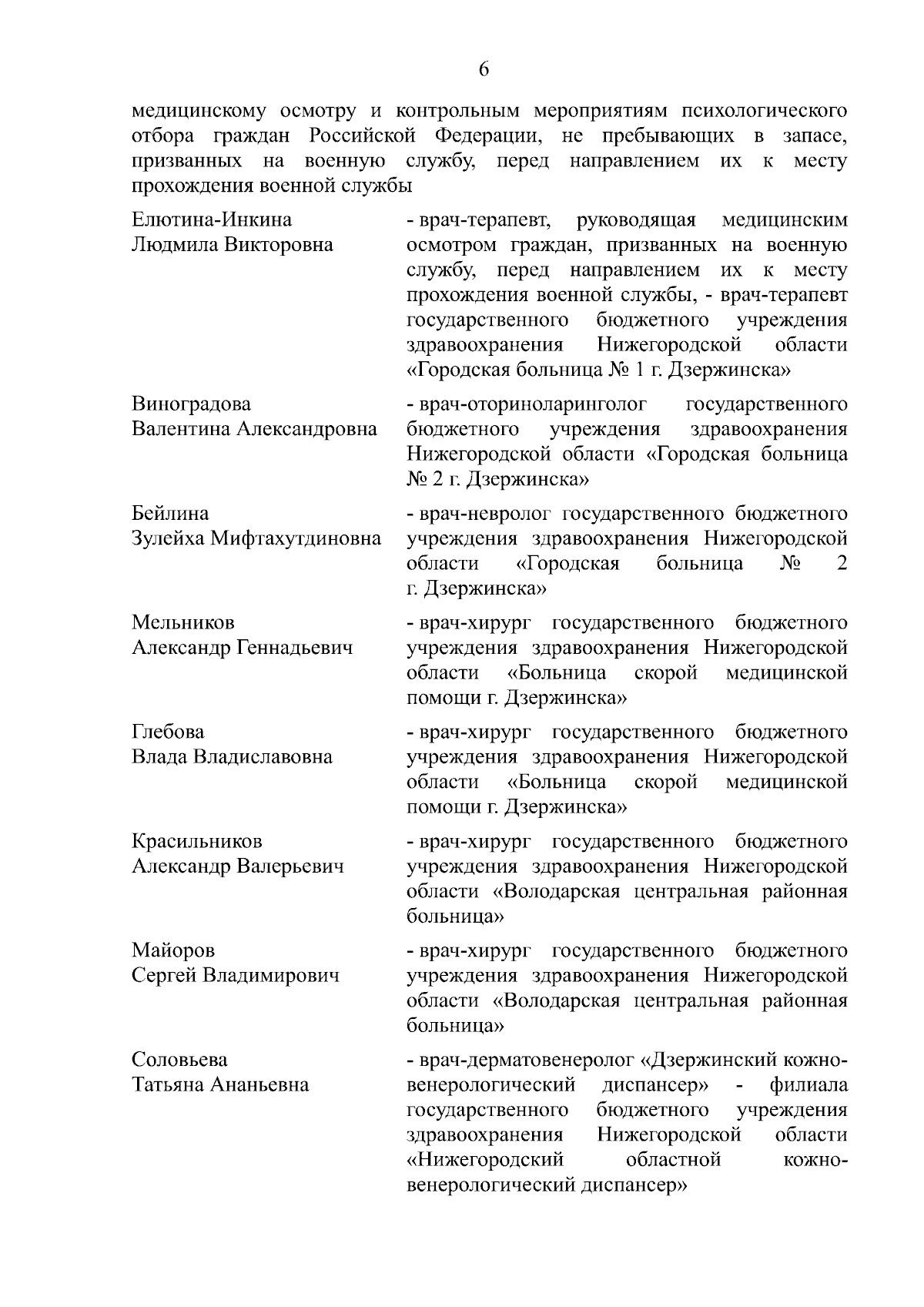 6

медицинскому осмотру и контрольным мероприятиям психологического отбора граждан Российской Федерации, не пребывающих в запасе, призванных на военную службу, перед направлением их к месту прохождения военной службы

Елютина-Инкина Людмила Викторовна

- врач-терапевт, руководящая медицинским осмотром граждан, призванных на военную службу, перед направлением их к месту прохождения военной службы, - врач-терапевт государственного бюджетного учреждения здравоохранения Нижегородской области «Городская больница № 1 г. Дзержинска»

Виноградова Валентина Александровна

- врач-оториноларинголог государственного бюджетного учреждения здравоохранения Нижегородской области «Городская больница № 2 г. Дзержинска»

Бейлина Зулейха Мифтахутдиновна

- врач-невролог государственного бюджетного учреждения здравоохранения Нижегородской области «Городская больница № 2 г. Дзержинска»

Мельников Александр Геннадьевич

- врач-хирург государственного бюджетного учреждения здравоохранения Нижегородской области «Больница скорой медицинской помощи г. Дзержинска»

Глебова Влада Владиславовна

- врач-хирург государственного бюджетного учреждения здравоохранения Нижегородской области «Больница скорой медицинской помощи г. Дзержинска»

Красильников Александр Валерьевич

- врач-хирург государственного бюджетного учреждения здравоохранения Нижегородской области «Володарская центральная районная больница»

Майоров Сергей Владимирович

- врач-хирург государственного бюджетного учреждения здравоохранения Нижегородской области «Володарская центральная районная больница»

Соловьева Татьяна Ананьевна

- врач-дерматовенеролог «Дзержинский кожно-венерологический диспансер» - филиала государственного бюджетного учреждения здравоохранения Нижегородской области «Нижегородский областной кожно-венерологический диспансер»